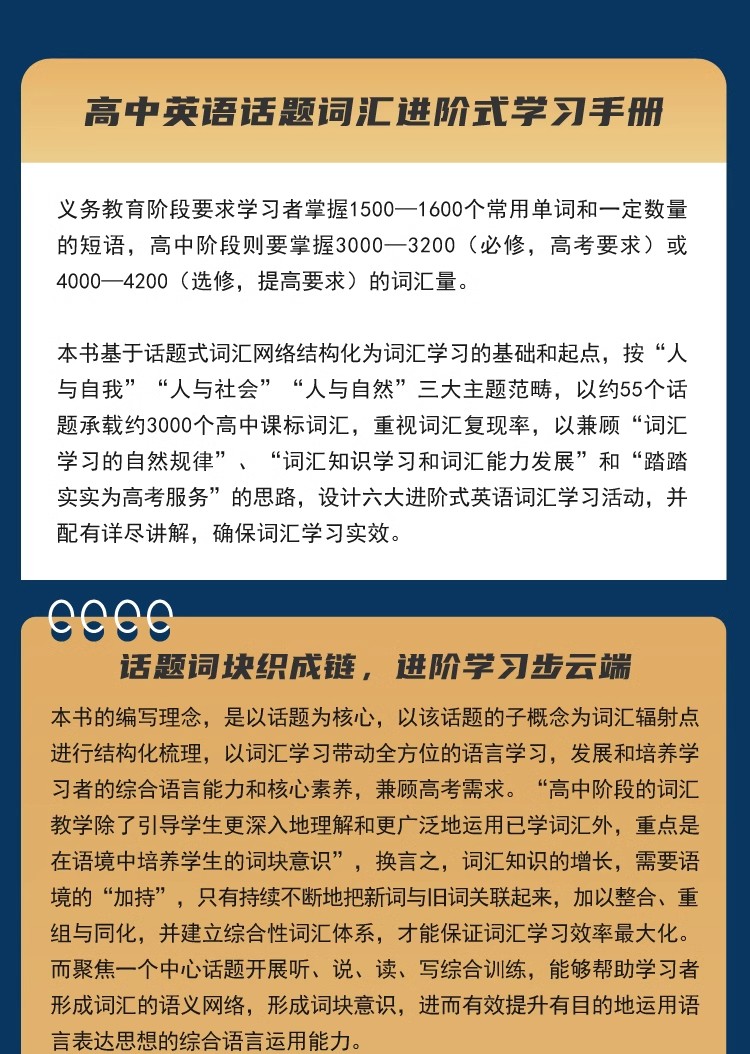 高中英语话题词汇进阶式学习手册

义务教育阶段要求学习者掌握1500—1600个常用单词和一定数量的短语，高中阶段则要掌握3000—3200（必修，高考要求）或4000—4200（选修，提高要求）的词汇量。

本书基于话题式词汇网络结构化为词汇学习的基础和起点，按“人与自我”“人与社会”“人与自然”三大主题范畴，以约55个话题承载约3000个高中课标词汇，重视词汇复现率，以兼顾“词汇学习的自然规律”、“词汇知识学习和词汇能力发展”和“踏踏实实为高考服务”的思路，设计六大进阶式英语词汇学习活动，并配有详尽讲解，确保词汇学习实效。

话题词块织成链，进阶学习步云端

本书的编写理念，是以话题为核心，以该话题的子概念为词汇辐射点进行结构化梳理，以词汇学习带动全方位的语言学习，发展和培养学习者的综合语言能力和核心素养，兼顾高考需求。“高中阶段的词汇教学除了引导学生更深入地理解和更广泛地运用已学词汇外，重点是在语境中培养学生的词块意识”，换言之，词汇知识的增长，需要语境的“加持”，只有持续不断地把新词与旧词关联起来，加以整合、重组与同化，并建立综合性词汇体系，才能保证词汇学习效率最大化。而聚焦一个中心话题开展听、说、读、写综合训练，能够帮助学习者形成词汇的语义网络，形成词块意识，进而有效提升有目的地运用语言表达思想的综合语言运用能力。